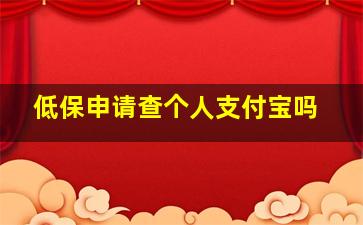 低保申请查个人支付宝吗